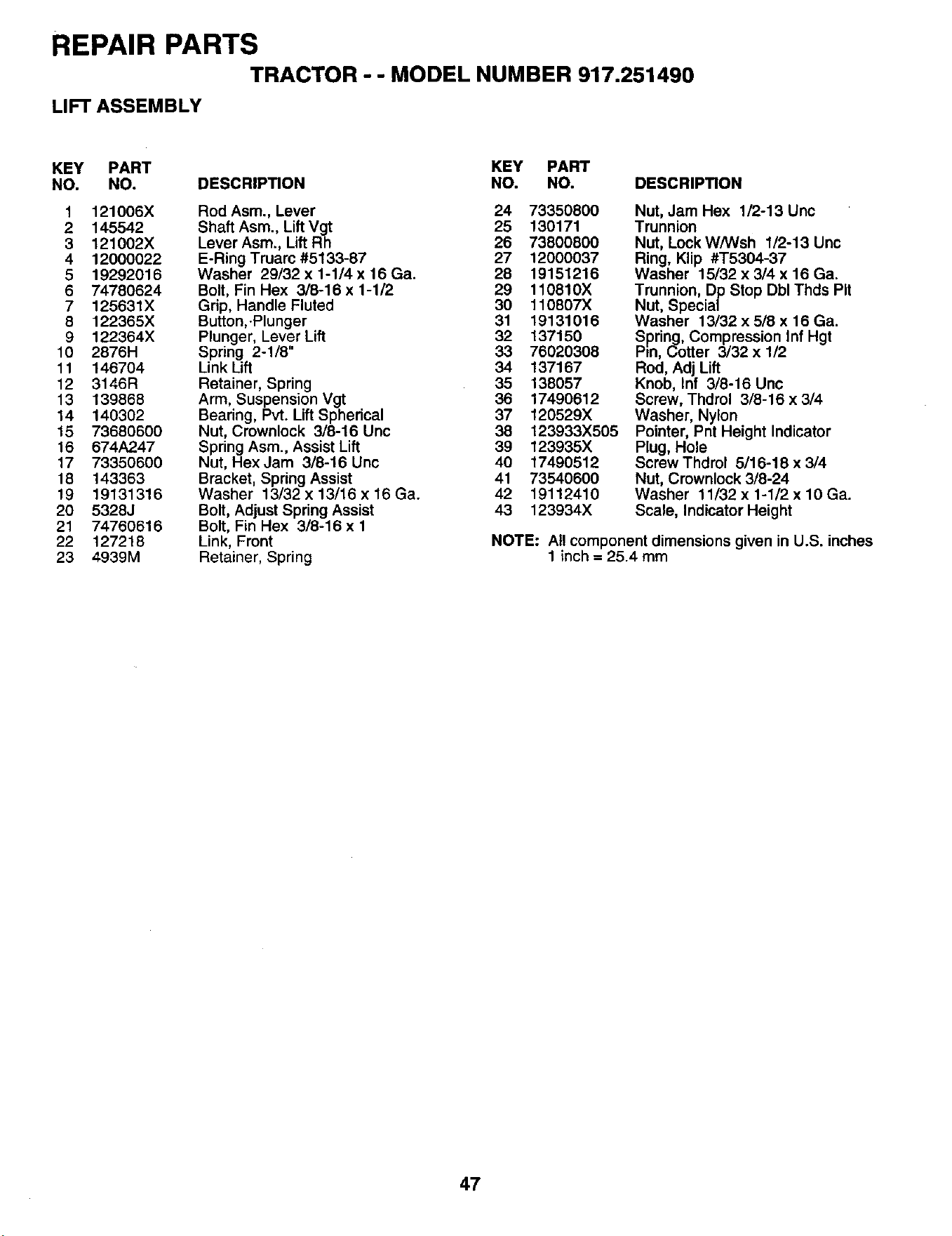 REPAIR PARTS

TRACTOR - - MODEL NUMBER 917.251490

LIFT ASSEMBLY

| KEY NO. | PART NO. | DESCRIPTION |
|---|---|---|
| 1 | 121006X | Rod Asm., Lever |
| 2 | 145542 | Shaft Asm., Lift Vgt |
| 3 | 121002X | Lever Asm., Lift Rh |
| 4 | 12000022 | E-Ring Truarc #5133-87 |
| 5 | 19292016 | Washer 29/32 x 1-1/4 x 16 Ga. |
| 6 | 74780624 | Bolt, Fin Hex 3/8-16 x 1-1/2 |
| 7 | 125631X | Grip, Handle Fluted |
| 8 | 122365X | Button, Plunger |
| 9 | 122364X | Plunger, Lever Lift |
| 10 | 2876H | Spring 2-1/8" |
| 11 | 146704 | Link Lift |
| 12 | 3146R | Retainer, Spring |
| 13 | 139868 | Arm, Suspension Vgt |
| 14 | 140302 | Bearing, Pvt. Lift Spherical |
| 15 | 73680600 | Nut, Crownlock 3/8-16 Unc |
| 16 | 674A247 | Spring Asm., Assist Lift |
| 17 | 73350600 | Nut, Hex Jam 3/8-16 Unc |
| 18 | 143363 | Bracket, Spring Assist |
| 19 | 19131316 | Washer 13/32 x 13/16 x 16 Ga. |
| 20 | 5328J | Bolt, Adjust Spring Assist |
| 21 | 74760616 | Bolt, Fin Hex 3/8-16 x 1 |
| 22 | 127218 | Link, Front |
| 23 | 4939M | Retainer, Spring |

| KEY NO. | PART NO. | DESCRIPTION |
|---|---|---|
| 24 | 73350800 | Nut, Jam Hex 1/2-13 Unc |
| 25 | 130171 | Trunnion |
| 26 | 73800800 | Nut, Lock W/Wsh 1/2-13 Unc |
| 27 | 12000037 | Ring, Klip #T5304-37 |
| 28 | 19151216 | Washer 15/32 x 3/4 x 16 Ga. |
| 29 | 110810X | Trunnion, Dp Stop Dbl Thds Plt |
| 30 | 110807X | Nut, Special |
| 31 | 19131016 | Washer 13/32 x 5/8 x 16 Ga. |
| 32 | 137150 | Spring, Compression Inf Hgt |
| 33 | 76020308 | Pin, Cotter 3/32 x 1/2 |
| 34 | 137167 | Rod, Adj Lift |
| 35 | 138057 | Knob, Inf 3/8-16 Unc |
| 36 | 17490612 | Screw, Thdrol 3/8-16 x 3/4 |
| 37 | 120529X | Washer, Nylon |
| 38 | 123933X505 | Pointer, Pnt Height Indicator |
| 39 | 123935X | Plug, Hole |
| 40 | 17490512 | Screw Thdrol 5/16-18 x 3/4 |
| 41 | 73540600 | Nut, Crownlock 3/8-24 |
| 42 | 19112410 | Washer 11/32 x 1-1/2 x 10 Ga. |
| 43 | 123934X | Scale, Indicator Height |

NOTE: All component dimensions given in U.S. inches
1 inch = 25.4 mm

47